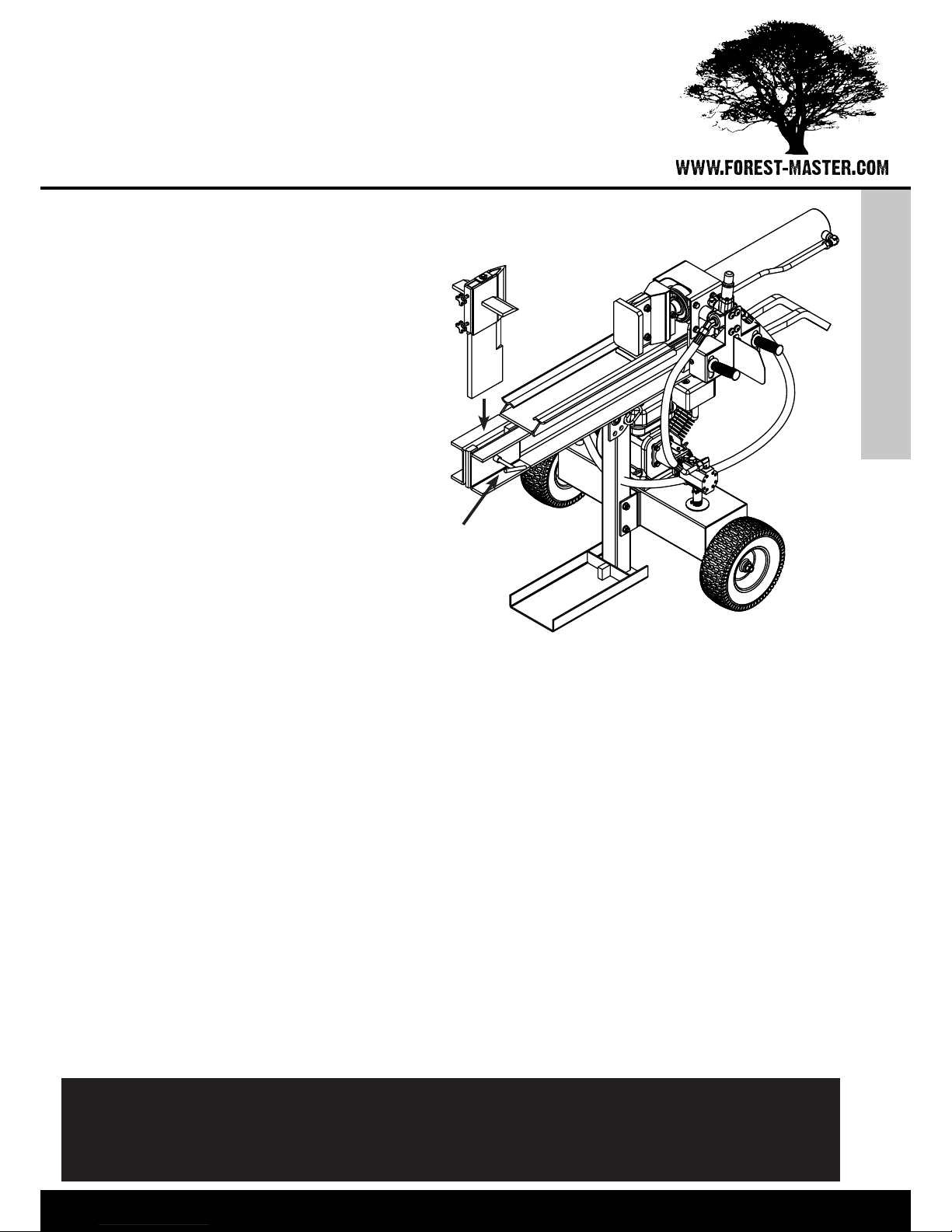 WWW.FOREST-MASTER.COM